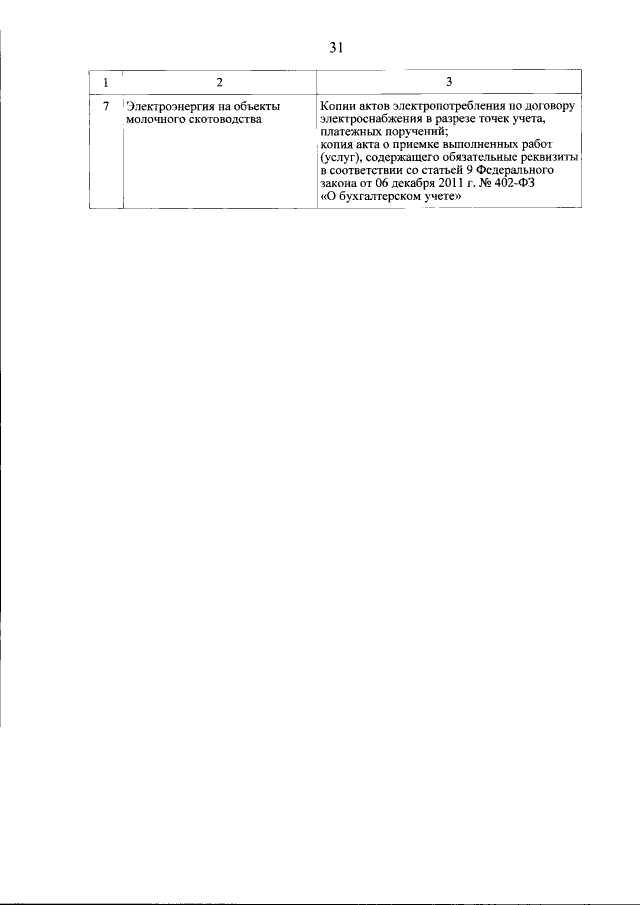 31

| 1 | 2 | 3 |
|---|---|---|
| 7 | Электроэнергия на объекты молочного скотоводства | Копии актов электропотребления по договору электроснабжения в разрезе точек учета, платежных поручений; копия акта о приемке выполненных работ (услуг), содержащего обязательные реквизиты в соответствии со статьей 9 Федерального закона от 06 декабря 2011 г. № 402-ФЗ «О бухгалтерском учете» |